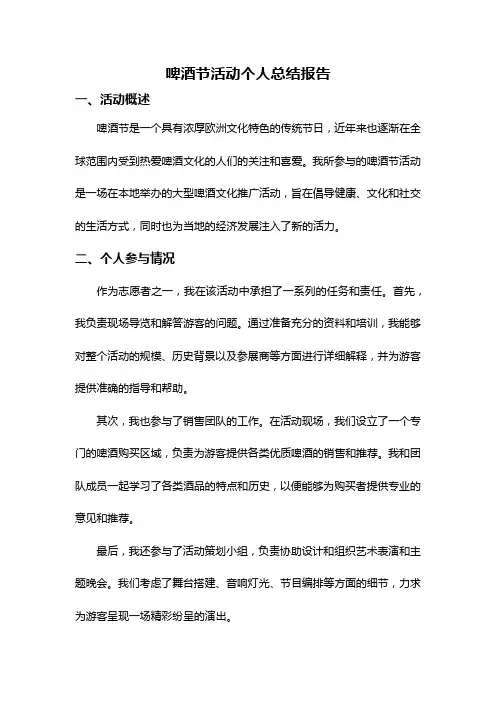 啤酒节活动个人总结报告

一、活动概述

啤酒节是一个具有浓厚欧洲文化特色的传统节日，近年来也逐渐在全球范围内受到热爱啤酒文化的人们的关注和喜爱。我所参与的啤酒节活动是一场在本地举办的大型啤酒文化推广活动，旨在倡导健康、文化和社交的生活方式，同时也为当地的经济发展注入了新的活力。

二、个人参与情况

作为志愿者之一，我在该活动中承担了一系列的任务和责任。首先，我负责现场导览和解答游客的问题。通过准备充分的资料和培训，我能够对整个活动的规模、历史背景以及参展商等方面进行详细解释，并为游客提供准确的指导和帮助。

其次，我也参与了销售团队的工作。在活动现场，我们设立了一个专门的啤酒购买区域，负责为游客提供各类优质啤酒的销售和推荐。我和团队成员一起学习了各类酒品的特点和历史，以便能够为购买者提供专业的意见和推荐。

最后，我还参与了活动策划小组，负责协助设计和组织艺术表演和主题晚会。我们考虑了舞台搭建、音响灯光、节目编排等方面的细节，力求为游客呈现一场精彩纷呈的演出。